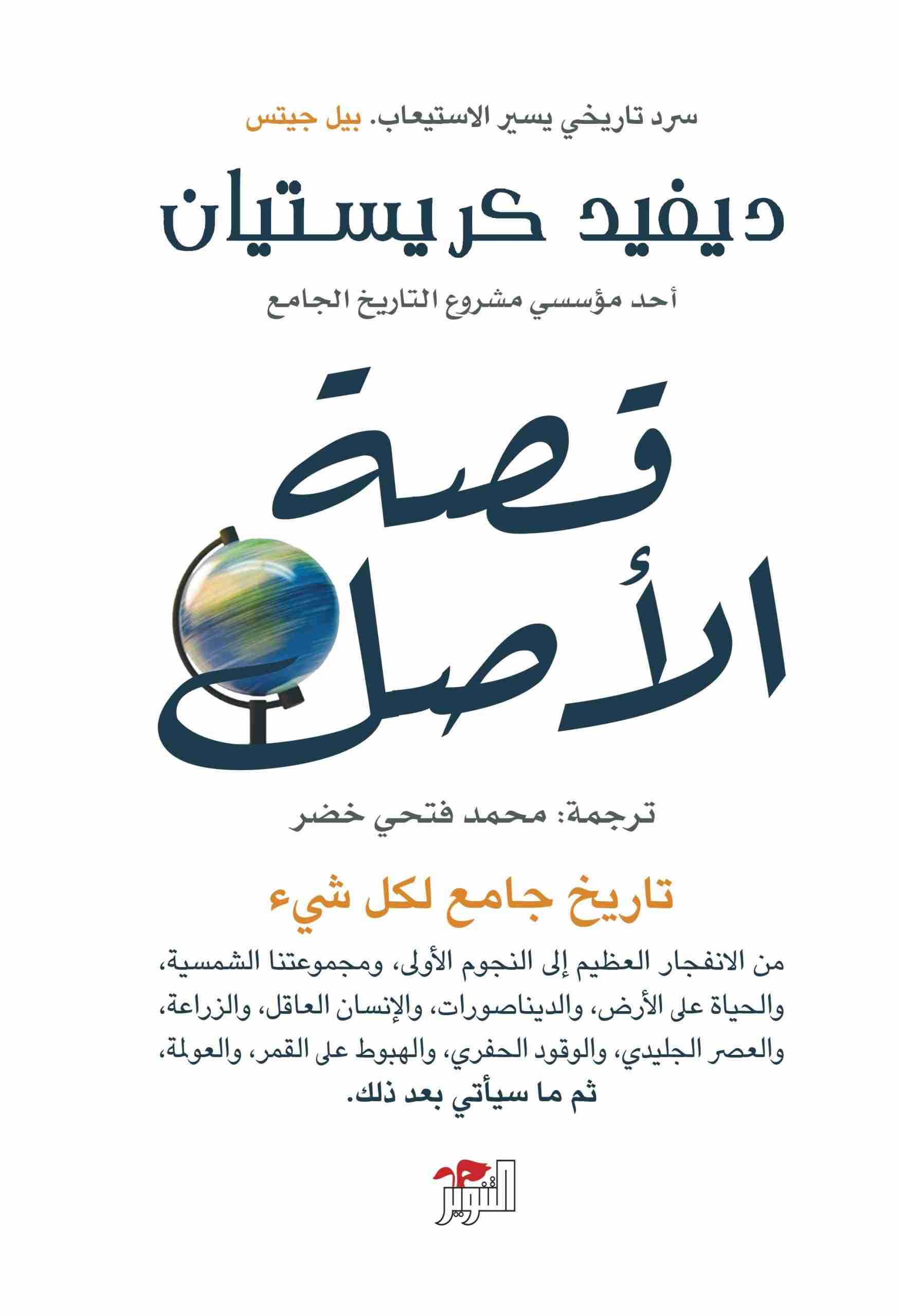 سرد تاريخي يسير الاستيعاب. بيل جيتس

ديفيد كريستيان

أحد مؤسسي مشروع التاريخ الجامع

قصة الأصل

ترجمة: محمد فتحي خضر

تاريخ جامع لكل شيء

من الانفجار العظيم إلى النجوم الأولى، ومجموعتنا الشمسية، والحياة على الأرض، والديناصورات، والإنسان العاقل، والزراعة، والعصر الجليدي، والوقود الحفري، والهبوط على القمر، والعولمة، ثم ما سيأتي بعد ذلك.

التنوير